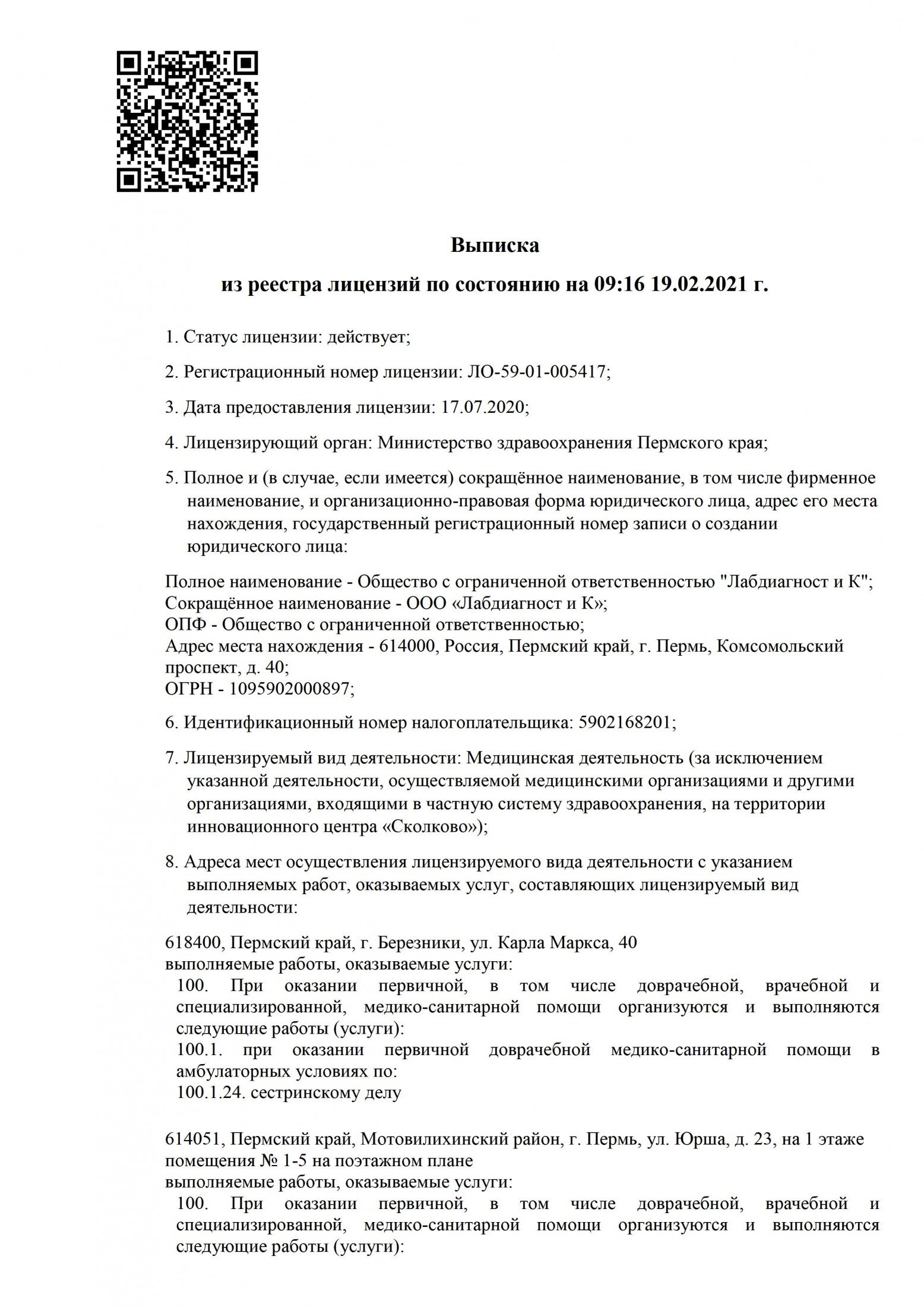 Выписка

из реестра лицензий по состоянию на 09:16 19.02.2021 г.

1. Статус лицензии: действует;

2. Регистрационный номер лицензии: ЛО-59-01-005417;

3. Дата предоставления лицензии: 17.07.2020;

4. Лицензирующий орган: Министерство здравоохранения Пермского края;

5. Полное и (в случае, если имеется) сокращённое наименование, в том числе фирменное наименование, и организационно-правовая форма юридического лица, адрес его места нахождения, государственный регистрационный номер записи о создании юридического лица:

Полное наименование - Общество с ограниченной ответственностью "Лабдиагност и К";
Сокращённое наименование - ООО «Лабдиагност и К»;
ОПФ - Общество с ограниченной ответственностью;
Адрес места нахождения - 614000, Россия, Пермский край, г. Пермь, Комсомольский проспект, д. 40;
ОГРН - 1095902000897;

6. Идентификационный номер налогоплательщика: 5902168201;

7. Лицензируемый вид деятельности: Медицинская деятельность (за исключением указанной деятельности, осуществляемой медицинскими организациями и другими организациями, входящими в частную систему здравоохранения, на территории инновационного центра «Сколково»);

8. Адреса мест осуществления лицензируемого вида деятельности с указанием выполняемых работ, оказываемых услуг, составляющих лицензируемый вид деятельности:

618400, Пермский край, г. Березники, ул. Карла Маркса, 40
выполняемые работы, оказываемые услуги:
100. При оказании первичной, в том числе доврачебной, врачебной и специализированной, медико-санитарной помощи организуются и выполняются следующие работы (услуги):
100.1. при оказании первичной доврачебной медико-санитарной помощи в амбулаторных условиях по:
100.1.24. сестринскому делу

614051, Пермский край, Мотовилихинский район, г. Пермь, ул. Юрша, д. 23, на 1 этаже помещения № 1-5 на поэтажном плане
выполняемые работы, оказываемые услуги:
100. При оказании первичной, в том числе доврачебной, врачебной и специализированной, медико-санитарной помощи организуются и выполняются следующие работы (услуги):